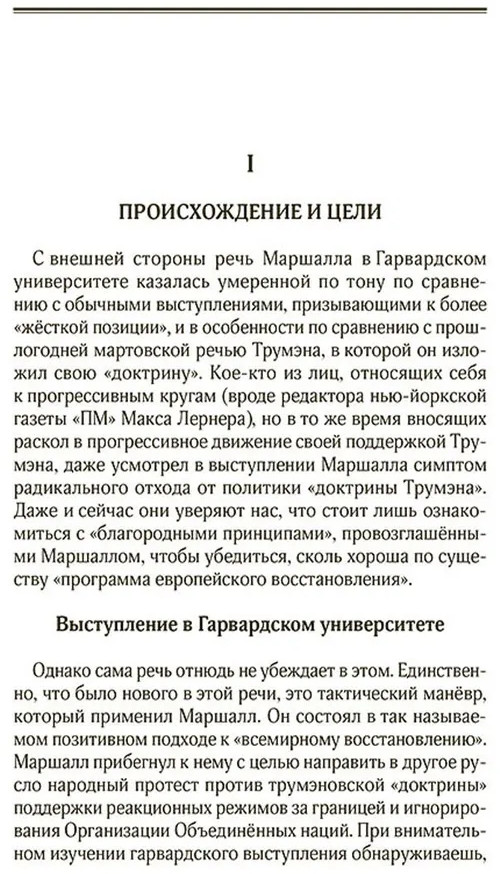 I

ПРОИСХОЖДЕНИЕ И ЦЕЛИ

С внешней стороны речь Маршалла в Гарвардском университете казалась умеренной по тону по сравнению с обычными выступлениями, призывающими к более «жёсткой позиции», и в особенности по сравнению с прошлогодней мартовской речью Трумэна, в которой он изложил свою «доктрину». Кое-кто из лиц, относящих себя к прогрессивным кругам (вроде редактора нью-йоркской газеты «ПМ» Макса Лернера), но в то же время вносящих раскол в прогрессивное движение своей поддержкой Трумэна, даже усмотрел в выступлении Маршалла симптом радикального отхода от политики «доктрины Трумэна». Даже и сейчас они уверяют нас, что стоит лишь ознакомиться с «благородными принципами», провозглашёнными Маршаллом, чтобы убедиться, сколь хороша по существу «программа европейского восстановления».

Выступление в Гарвардском университете

Однако сама речь отнюдь не убеждает в этом. Единственно, что было нового в этой речи, это тактический манёвр, который применил Маршалл. Он состоял в так называемом позитивном подходе к «всемирному восстановлению». Маршалл прибегнул к нему с целью направить в другое русло народный протест против трумэновской «доктрины» поддержки реакционных режимов за границей и игнорирования Организации Объединённых наций. При внимательном изучении гарвардского выступления обнаруживаешь,